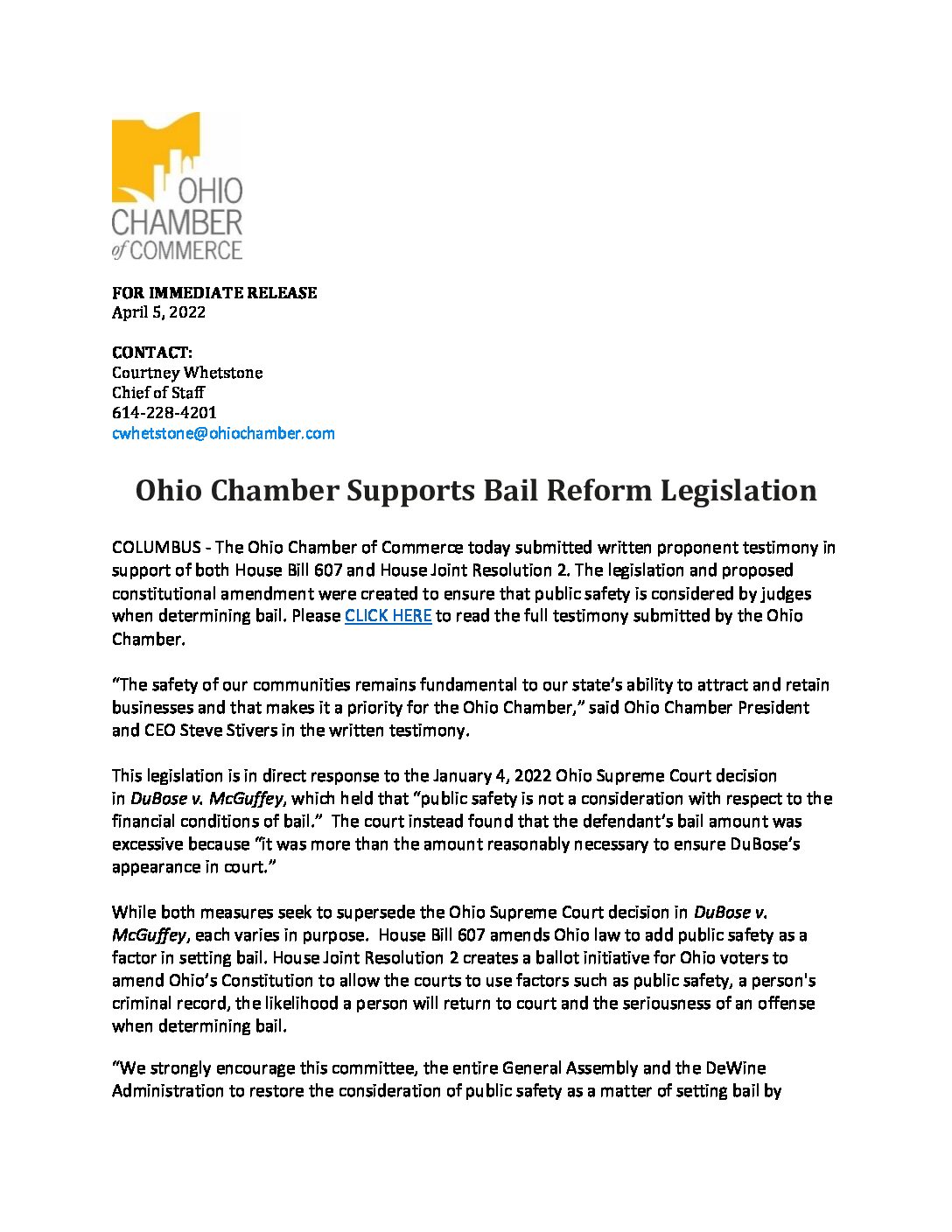 OHIO CHAMBER of COMMERCE

FOR IMMEDIATE RELEASE
April 5, 2022

CONTACT:
Courtney Whetstone
Chief of Staff
614-228-4201
cwhetstone@ohiochamber.com

Ohio Chamber Supports Bail Reform Legislation

COLUMBUS - The Ohio Chamber of Commerce today submitted written proponent testimony in support of both House Bill 607 and House Joint Resolution 2. The legislation and proposed constitutional amendment were created to ensure that public safety is considered by judges when determining bail. Please CLICK HERE to read the full testimony submitted by the Ohio Chamber.

“The safety of our communities remains fundamental to our state’s ability to attract and retain businesses and that makes it a priority for the Ohio Chamber,” said Ohio Chamber President and CEO Steve Stivers in the written testimony.

This legislation is in direct response to the January 4, 2022 Ohio Supreme Court decision in DuBose v. McGuffey, which held that “public safety is not a consideration with respect to the financial conditions of bail.” The court instead found that the defendant’s bail amount was excessive because “it was more than the amount reasonably necessary to ensure DuBose’s appearance in court.”

While both measures seek to supersede the Ohio Supreme Court decision in DuBose v. McGuffey, each varies in purpose. House Bill 607 amends Ohio law to add public safety as a factor in setting bail. House Joint Resolution 2 creates a ballot initiative for Ohio voters to amend Ohio’s Constitution to allow the courts to use factors such as public safety, a person's criminal record, the likelihood a person will return to court and the seriousness of an offense when determining bail.

“We strongly encourage this committee, the entire General Assembly and the DeWine Administration to restore the consideration of public safety as a matter of setting bail by